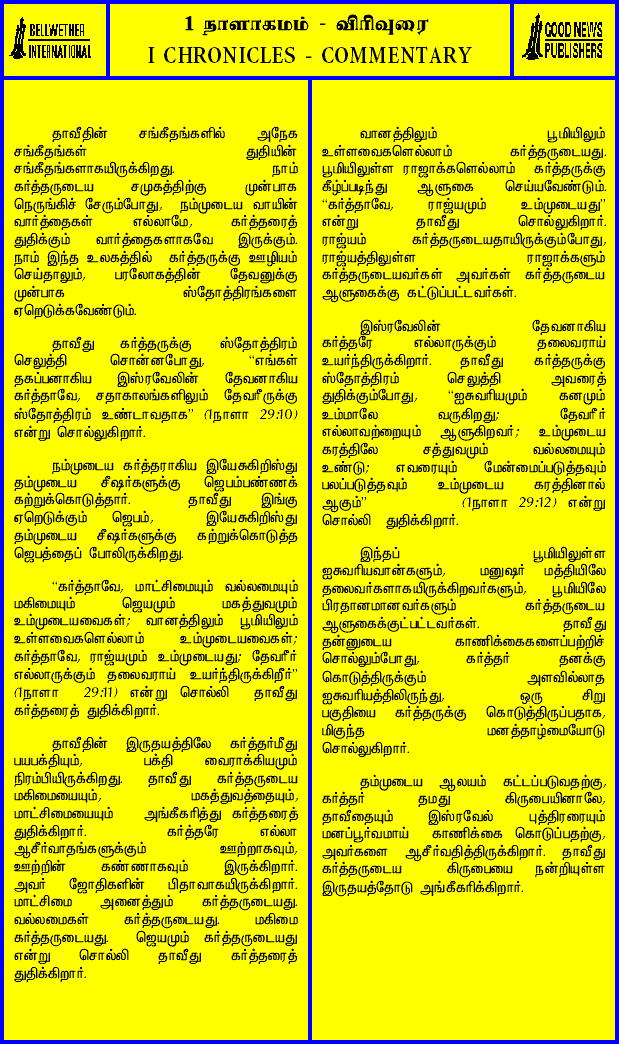 BELLWETHER INTERNATIONAL

1 நாளாகமம் - விரிவுரை
I CHRONICLES - COMMENTARY

GOOD NEWS PUBLISHERS

தாவீதின் சங்கீதங்களில் அநேக சங்கீதங்கள் துதியின் சங்கீதங்களாகயிருக்கிறது. நாம் கர்த்தருடைய சமுகத்திற்கு முன்பாக நெருங்கிச் சேரும்போது, நம்முடைய வாயின் வார்த்தைகள் எல்லாமே, கர்த்தரைத் துதிக்கும் வார்த்தைகளாகவே இருக்கும். நாம் இந்த உலகத்தில் கர்த்தருக்கு ஊழியம் செய்தாலும், பரலோகத்தின் தேவனுக்கு முன்பாக ஸ்தோத்திரங்களை ஏறெடுக்கவேண்டும்.

தாவீது கர்த்தருக்கு ஸ்தோத்திரம் செலுத்தி சொன்னபோது, "எங்கள் தகப்பனாகிய இஸ்ரவேலின் தேவனாகிய கர்த்தாவே, சதாகாலங்களிலும் தேவரீருக்கு ஸ்தோத்திரம் உண்டாவதாக" (1நாளா 29:10) என்று சொல்லுகிறார்.

நம்முடைய கர்த்தராகிய இயேசுகிறிஸ்து தம்முடைய சீஷர்களுக்கு ஜெபம்பண்ணக் கற்றுக்கொடுத்தார். தாவீது இங்கு ஏறெடுக்கும் ஜெபம், இயேசுகிறிஸ்து தம்முடைய சீஷர்களுக்கு கற்றுக்கொடுத்த ஜெபத்தைப் போலிருக்கிறது.

"கர்த்தாவே, மாட்சிமையும் வல்லமையும் மகிமையும் ஜெயமும் மகத்துவமும் உம்முடையவைகள்; வானத்திலும் பூமியிலும் உள்ளவைகளெல்லாம் உம்முடையவைகள்; கர்த்தாவே, ராஜ்யமும் உம்முடையது; தேவரீர் எல்லாருக்கும் தலைவராய் உயர்ந்திருக்கிறீர்" (1நாளா 29:11) என்று சொல்லி தாவீது கர்த்தரைத் துதிக்கிறார்.

தாவீதின் இருதயத்திலே கர்த்தர்மீது பயபக்தியும், பக்தி வைராக்கியமும் நிரம்பியிருக்கிறது. தாவீது கர்த்தருடைய மகிமையையும், மகத்துவத்தையும், மாட்சிமையையும் அங்கீகரித்து கர்த்தரைத் துதிக்கிறார். கர்த்தரே எல்லா ஆசீர்வாதங்களுக்கும் ஊற்றாகவும், ஊற்றின் கண்ணாகவும் இருக்கிறார். அவர் ஜோதிகளின் பிதாவாகயிருக்கிறார். மாட்சிமை அனைத்தும் கர்த்தருடையது. வல்லமைகள் கர்த்தருடையது. மகிமை கர்த்தருடையது. ஜெயமும் கர்த்தருடையது என்று சொல்லி தாவீது கர்த்தரைத் துதிக்கிறார்.

வானத்திலும் பூமியிலும் உள்ளவைகளெல்லாம் கர்த்தருடையது. பூமியிலுள்ள ராஜாக்களெல்லாம் கர்த்தருக்கு கீழ்ப்படிந்து ஆளுகை செய்யவேண்டும். "கர்த்தாவே, ராஜ்யமும் உம்முடையது" என்று தாவீது சொல்லுகிறார். ராஜ்யம் கர்த்தருடையதாயிருக்கும்போது, ராஜ்யத்திலுள்ள ராஜாக்களும் கர்த்தருடையவர்கள் அவர்கள் கர்த்தருடைய ஆளுகைக்கு கட்டுப்பட்டவர்கள்.

இஸ்ரவேலின் தேவனாகிய கர்த்தரே எல்லாருக்கும் தலைவராய் உயர்ந்திருக்கிறார். தாவீது கர்த்தருக்கு ஸ்தோத்திரம் செலுத்தி அவரைத் துதிக்கும்போது, "ஐசுவரியமும் கனமும் உம்மாலே வருகிறது; தேவரீர் எல்லாவற்றையும் ஆளுகிறவர்; உம்முடைய கரத்திலே சத்துவமும் வல்லமையும் உண்டு; எவரையும் மேன்மைப்படுத்தவும் பலப்படுத்தவும் உம்முடைய கரத்தினால் ஆகும்" (1நாளா 29:12) என்று சொல்லி துதிக்கிறார்.

இந்தப் பூமியிலுள்ள ஐசுவரியவான்களும், மனுஷர் மத்தியிலே தலைவர்களாகயிருக்கிறவர்களும், பூமியிலே பிரதானமானவர்களும் கர்த்தருடைய ஆளுகைக்குட்பட்டவர்கள். தாவீது தன்னுடைய காணிக்கைகளைப்பற்றிச் சொல்லும்போது, கர்த்தர் தனக்கு கொடுத்திருக்கும் அளவில்லாத ஐசுவரியத்திலிருந்து, ஒரு சிறு பகுதியை கர்த்தருக்கு கொடுத்திருப்பதாக, மிகுந்த மனத்தாழ்மையோடு சொல்லுகிறார்.

தம்முடைய ஆலயம் கட்டப்படுவதற்கு, கர்த்தர் தமது கிருபையினாலே, தாவீதையும் இஸ்ரவேல் புத்திரரையும் மனப்பூர்வமாய் காணிக்கை கொடுப்பதற்கு, அவர்களை ஆசீர்வதித்திருக்கிறார். தாவீது கர்த்தருடைய கிருபையை நன்றியுள்ள இருதயத்தோடு அங்கீகரிக்கிறார்.